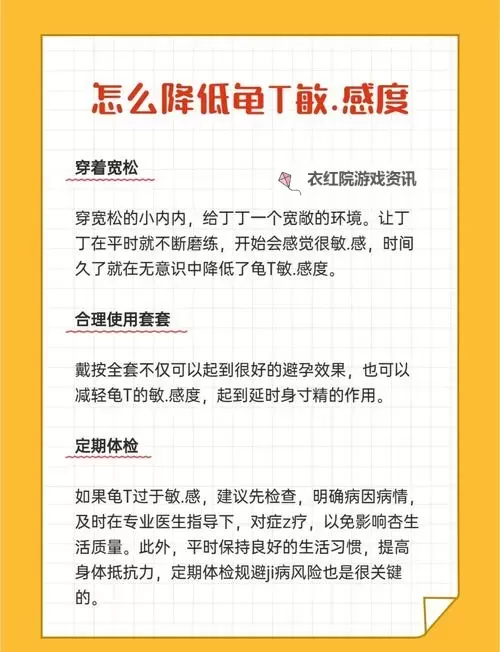 怎么降低龟T敏.感度

穿着宽松

衣红院游戏资讯

穿宽松的小内内，给丁丁一个宽敞的环境。让丁丁在平时就不断磨练，开始会感觉很敏.感，时间久了就在无意识中降低了龟T敏.感度。

合理使用套套

戴按全套不仅可以起到很好的避孕效果，也可以减轻龟T的敏.感度，起到延时身寸精的作用。

定期体检

如果龟T过于敏.感，建议先检查，明确病因病情，及时在专业医生指导下，对症z疗，以免影响杏生活质量。此外，平时保持良好的生活习惯，提高身体抵抗力，定期体检规避ji病风险也是很关键的。